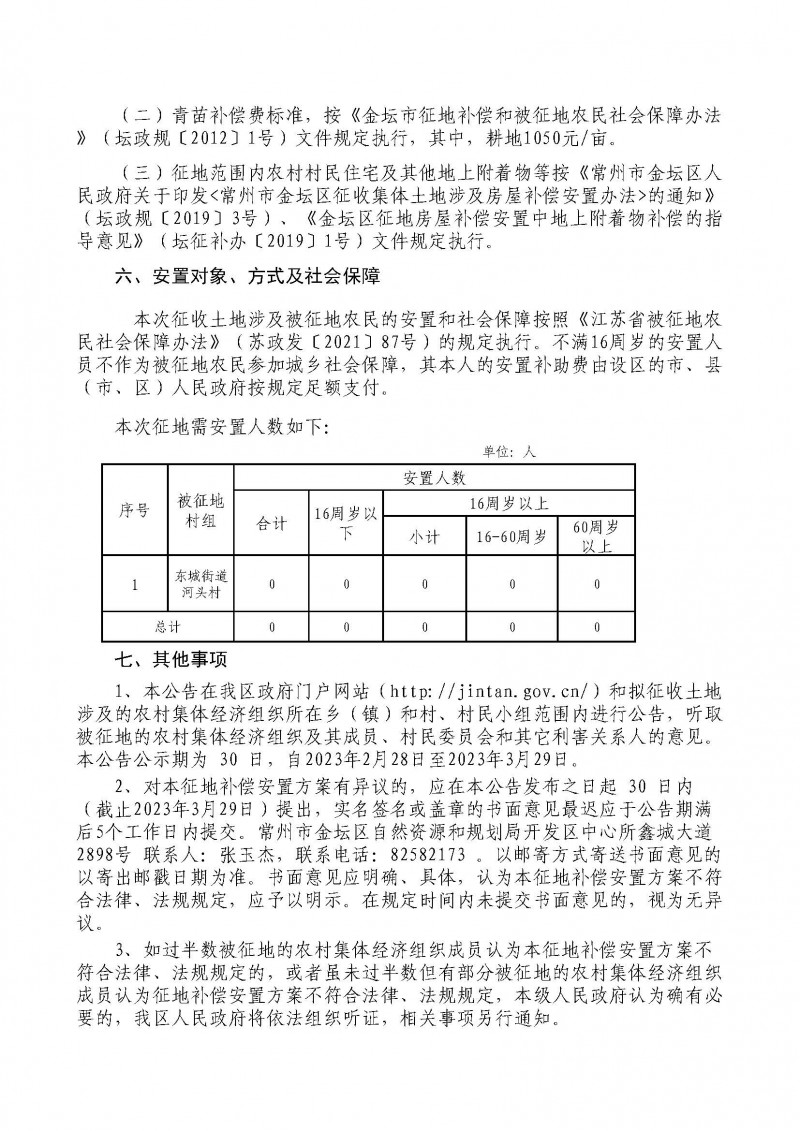 （二）青苗补偿费标准，按《金坛市征地补偿和被征地农民社会保障办法》（坛政规〔2012〕1号）文件规定执行，其中，耕地1050元/亩。

（三）征地范围内农村村民住宅及其他地上附着物等按《常州市金坛区人民政府关于印发<常州市金坛区征收集体土地涉及房屋补偿安置办法>的通知》（坛政规〔2019〕3号）、《金坛区征地房屋补偿安置中地上附着物补偿的指导意见》（坛征补办〔2019〕1号）文件规定执行。

六、安置对象、方式及社会保障

本次征收土地涉及被征地农民的安置和社会保障按照《江苏省被征地农民社会保障办法》（苏政发〔2021〕87号）的规定执行。不满16周岁的安置人员不作为被征地农民参加城乡社会保障，其本人的安置补助费由设区的市、县（市、区）人民政府按规定足额支付。

本次征地需安置人数如下:

单位：人

| 序号 | 被征地村组 | 安置人数 | | | | |
|---|---|---|---|---|---|---|
| | | 合计 | 16周岁以下 | 16周岁以上 | | |
| | | | | 小计 | 16-60周岁 | 60周岁以上 |
| 1 | 东城街道河头村 | 0 | 0 | 0 | 0 | 0 |
| 总计 | | 0 | 0 | 0 | 0 | 0 |

七、其他事项

1、本公告在我区政府门户网站（http://jintan.gov.cn/）和拟征收土地涉及的农村集体经济组织所在乡（镇）和村、村民小组范围内进行公告，听取被征地的农村集体经济组织及其成员、村民委员会和其它利害关系人的意见。本公告公示期为 30 日，自2023年2月28日至2023年3月29日。

2、对本征地补偿安置方案有异议的，应在本公告发布之日起 30 日内（截止2023年3月29日）提出，实名签名或盖章的书面意见最迟应于公告期满后5个工作日内提交。常州市金坛区自然资源和规划局开发区中心所鑫城大道2898号 联系人：张玉杰，联系电话：82582173 。以邮寄方式寄送书面意见的以寄出邮戳日期为准。书面意见应明确、具体，认为本征地补偿安置方案不符合法律、法规规定，应予以明示。在规定时间内未提交书面意见的，视为无异议。

3、如过半数被征地的农村集体经济组织成员认为本征地补偿安置方案不符合法律、法规规定的，或者虽未过半数但有部分被征地的农村集体经济组织成员认为征地补偿安置方案不符合法律、法规规定，本级人民政府认为确有必要的，我区人民政府将依法组织听证，相关事项另行通知。